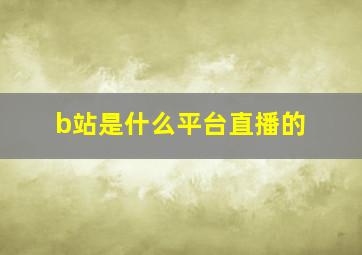 b站是什么平台直播的